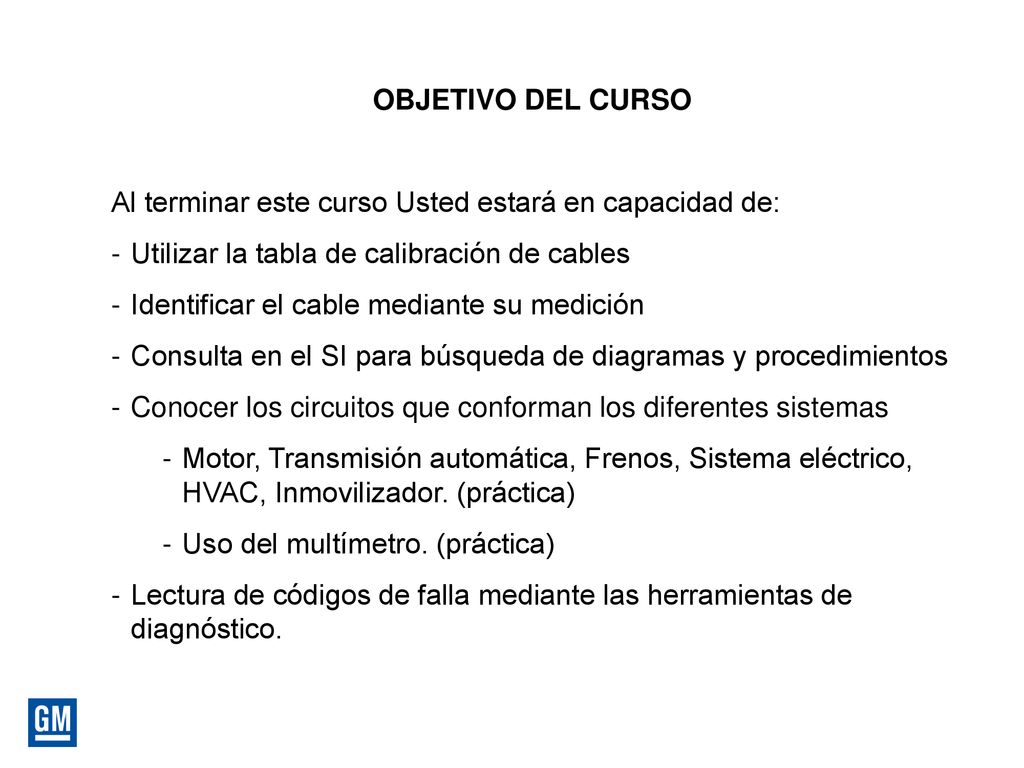 OBJETIVO DEL CURSO

Al terminar este curso Usted estará en capacidad de:

- Utilizar la tabla de calibración de cables
- Identificar el cable mediante su medición
- Consulta en el SI para búsqueda de diagramas y procedimientos
- Conocer los circuitos que conforman los diferentes sistemas
  - Motor, Transmisión automática, Frenos, Sistema eléctrico, HVAC, Inmovilizador. (práctica)
  - Uso del multímetro. (práctica)
- Lectura de códigos de falla mediante las herramientas de diagnóstico.

GM